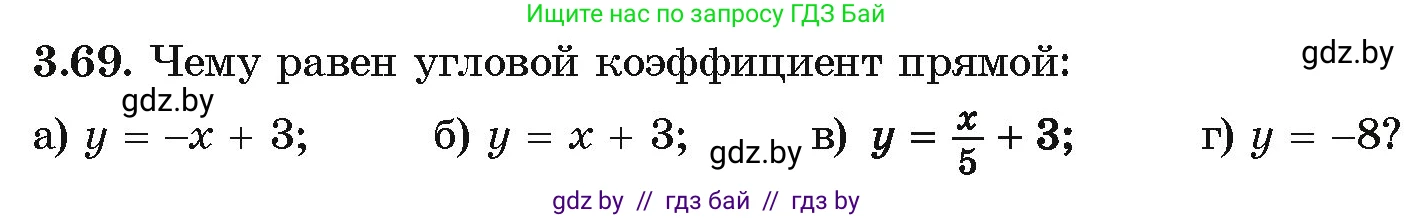 Ищите нас по запросу ГДЗ Бай

3.69. Чему равен угловой коэффициент прямой:

gdz.by

gdz.by

а) $y = -x + 3$; б) $y = x + 3$; gdz.by в) $y = \frac{x}{5} + 3$; г) $y = -8$?

gdz by // гдз бай // гдз by